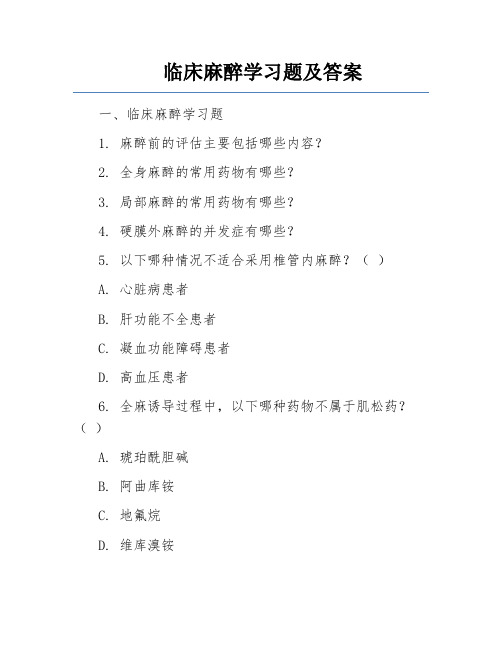 临床麻醉学习题及答案

一、临床麻醉学习题

1. 麻醉前的评估主要包括哪些内容？

2. 全身麻醉的常用药物有哪些？

3. 局部麻醉的常用药物有哪些？

4. 硬膜外麻醉的并发症有哪些？

5. 以下哪种情况不适合采用椎管内麻醉？（ ）

A. 心脏病患者

B. 肝功能不全患者

C. 凝血功能障碍患者

D. 高血压患者

6. 全麻诱导过程中，以下哪种药物不属于肌松药？（ ）

A. 琥珀酰胆碱

B. 阿曲库铵

C. 地氟烷

D. 维库溴铵